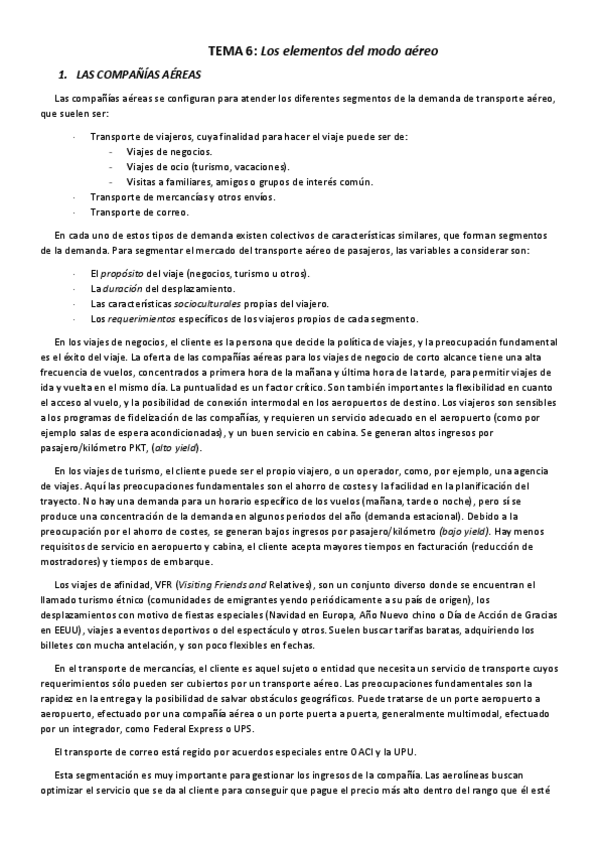 TEMA 6: Los elementos del modo aéreo

1. LAS COMPAÑÍAS AÉREAS

Las compañías aéreas se configuran para atender los diferentes segmentos de la demanda de transporte aéreo, que suelen ser:

- Transporte de viajeros, cuya finalidad para hacer el viaje puede ser de:
  - Viajes de negocios.
  - Viajes de ocio (turismo, vacaciones).
  - Visitas a familiares, amigos o grupos de interés común.
- Transporte de mercancías y otros envíos.
- Transporte de correo.

En cada uno de estos tipos de demanda existen colectivos de características similares, que forman segmentos de la demanda. Para segmentar el mercado del transporte aéreo de pasajeros, las variables a considerar son:

- El propósito del viaje (negocios, turismo u otros).
- La duración del desplazamiento.
- Las características socioculturales propias del viajero.
- Los requerimientos específicos de los viajeros propios de cada segmento.

En los viajes de negocios, el cliente es la persona que decide la política de viajes, y la preocupación fundamental es el éxito del viaje. La oferta de las compañías aéreas para los viajes de negocio de corto alcance tiene una alta frecuencia de vuelos, concentrados a primera hora de la mañana y última hora de la tarde, para permitir viajes de ida y vuelta en el mismo día. La puntualidad es un factor crítico. Son también importantes la flexibilidad en cuanto el acceso al vuelo, y la posibilidad de conexión intermodal en los aeropuertos de destino. Los viajeros son sensibles a los programas de fidelización de las compañías, y requieren un servicio adecuado en el aeropuerto (como por ejemplo salas de espera acondicionadas), y un buen servicio en cabina. Se generan altos ingresos por pasajero/kilómetro PKT, (alto yield).

En los viajes de turismo, el cliente puede ser el propio viajero, o un operador, como, por ejemplo, una agencia de viajes. Aquí las preocupaciones fundamentales son el ahorro de costes y la facilidad en la planificación del trayecto. No hay una demanda para un horario específico de los vuelos (mañana, tarde o noche), pero sí se produce una concentración de la demanda en algunos periodos del año (demanda estacional). Debido a la preocupación por el ahorro de costes, se generan bajos ingresos por pasajero/kilómetro (bajo yield). Hay menos requisitos de servicio en aeropuerto y cabina, el cliente acepta mayores tiempos en facturación (reducción de mostradores) y tiempos de embarque.

Los viajes de afinidad, VFR (Visiting Friends and Relatives), son un conjunto diverso donde se encuentran el llamado turismo étnico (comunidades de emigrantes yendo periódicamente a su país de origen), los desplazamientos con motivo de fiestas especiales (Navidad en Europa, Año Nuevo chino o Día de Acción de Gracias en EEUU), viajes a eventos deportivos o del espectáculo y otros. Suelen buscar tarifas baratas, adquiriendo los billetes con mucha antelación, y son poco flexibles en fechas.

En el transporte de mercancías, el cliente es aquel sujeto o entidad que necesita un servicio de transporte cuyos requerimientos sólo pueden ser cubiertos por un transporte aéreo. Las preocupaciones fundamentales son la rapidez en la entrega y la posibilidad de salvar obstáculos geográficos. Puede tratarse de un porte aeropuerto a aeropuerto, efectuado por una compañía aérea o un porte puerta a puerta, generalmente multimodal, efectuado por un integrador, como Federal Express o UPS.

El transporte de correo está regido por acuerdos especiales entre OACI y la UPU.

Esta segmentación es muy importante para gestionar los ingresos de la compañía. Las aerolíneas buscan optimizar el servicio que se da al cliente para conseguir que pague el precio más alto dentro del rango que él esté